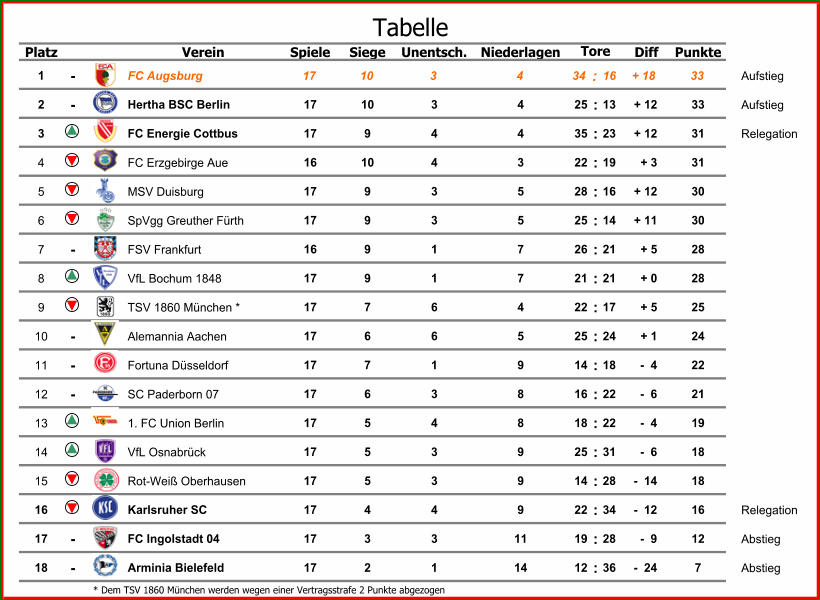 Tabelle

| Platz | | Verein | Spiele | Siege | Unentsch. | Niederlagen | Tore | Diff | Punkte | |
|---|---|---|---|---|---|---|---|---|---|---|
| 1 | - | FC Augsburg | 17 | 10 | 3 | 4 | 34 : 16 | + 18 | 33 | Aufstieg |
| 2 | - | Hertha BSC Berlin | 17 | 10 | 3 | 4 | 25 : 13 | + 12 | 33 | Aufstieg |
| 3 | | FC Energie Cottbus | 17 | 9 | 4 | 4 | 35 : 23 | + 12 | 31 | Relegation |
| 4 | | FC Erzgebirge Aue | 16 | 10 | 4 | 3 | 22 : 19 | + 3 | 31 | |
| 5 | | MSV Duisburg | 17 | 9 | 3 | 5 | 28 : 16 | + 12 | 30 | |
| 6 | | SpVgg Greuther Fürth | 17 | 9 | 3 | 5 | 25 : 14 | + 11 | 30 | |
| 7 | - | FSV Frankfurt | 16 | 9 | 1 | 7 | 26 : 21 | + 5 | 28 | |
| 8 | | VfL Bochum 1848 | 17 | 9 | 1 | 7 | 21 : 21 | + 0 | 28 | |
| 9 | | TSV 1860 München * | 17 | 7 | 6 | 4 | 22 : 17 | + 5 | 25 | |
| 10 | - | Alemannia Aachen | 17 | 6 | 6 | 5 | 25 : 24 | + 1 | 24 | |
| 11 | - | Fortuna Düsseldorf | 17 | 7 | 1 | 9 | 14 : 18 | - 4 | 22 | |
| 12 | - | SC Paderborn 07 | 17 | 6 | 3 | 8 | 16 : 22 | - 6 | 21 | |
| 13 | | 1. FC Union Berlin | 17 | 5 | 4 | 8 | 18 : 22 | - 4 | 19 | |
| 14 | | VfL Osnabrück | 17 | 5 | 3 | 9 | 25 : 31 | - 6 | 18 | |
| 15 | | Rot-Weiß Oberhausen | 17 | 5 | 3 | 9 | 14 : 28 | - 14 | 18 | |
| 16 | | Karlsruher SC | 17 | 4 | 4 | 9 | 22 : 34 | - 12 | 16 | Relegation |
| 17 | - | FC Ingolstadt 04 | 17 | 3 | 3 | 11 | 19 : 28 | - 9 | 12 | Abstieg |
| 18 | - | Arminia Bielefeld | 17 | 2 | 1 | 14 | 12 : 36 | - 24 | 7 | Abstieg |

* Dem TSV 1860 München werden wegen einer Vertragsstrafe 2 Punkte abgezogen